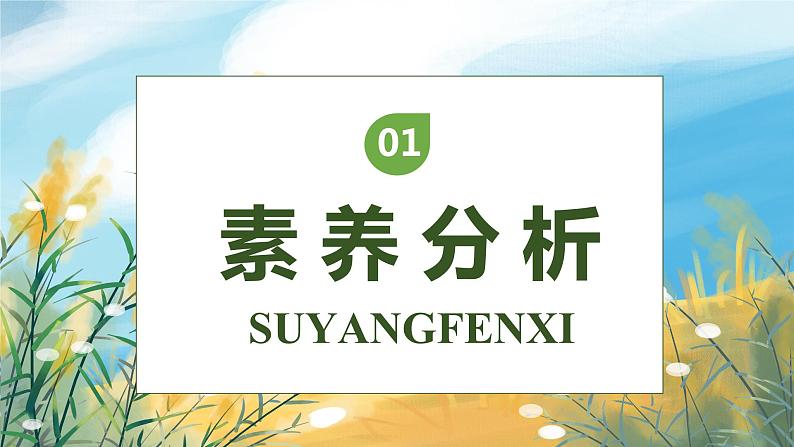 01

素养分析

SUYANGFENXI